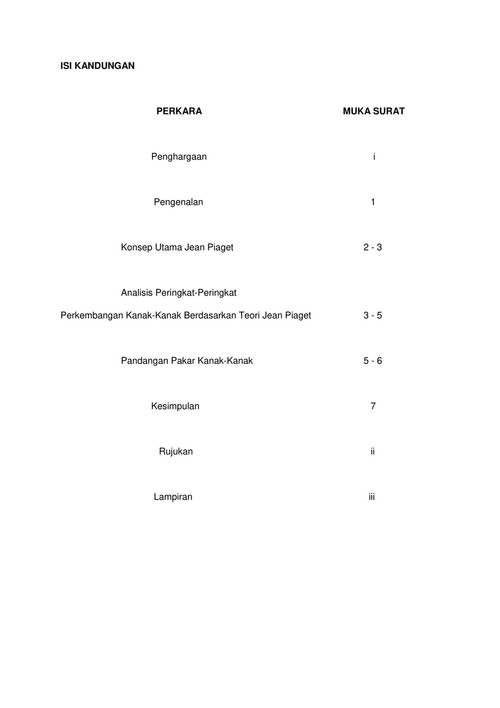 ISI KANDUNGAN

| PERKARA | MUKA SURAT |
|---|---|
| Penghargaan | i |
| Pengenalan | 1 |
| Konsep Utama Jean Piaget | 2 - 3 |
| Analisis Peringkat-Peringkat Perkembangan Kanak-Kanak Berdasarkan Teori Jean Piaget | 3 - 5 |
| Pandangan Pakar Kanak-Kanak | 5 - 6 |
| Kesimpulan | 7 |
| Rujukan | ii |
| Lampiran | iii |